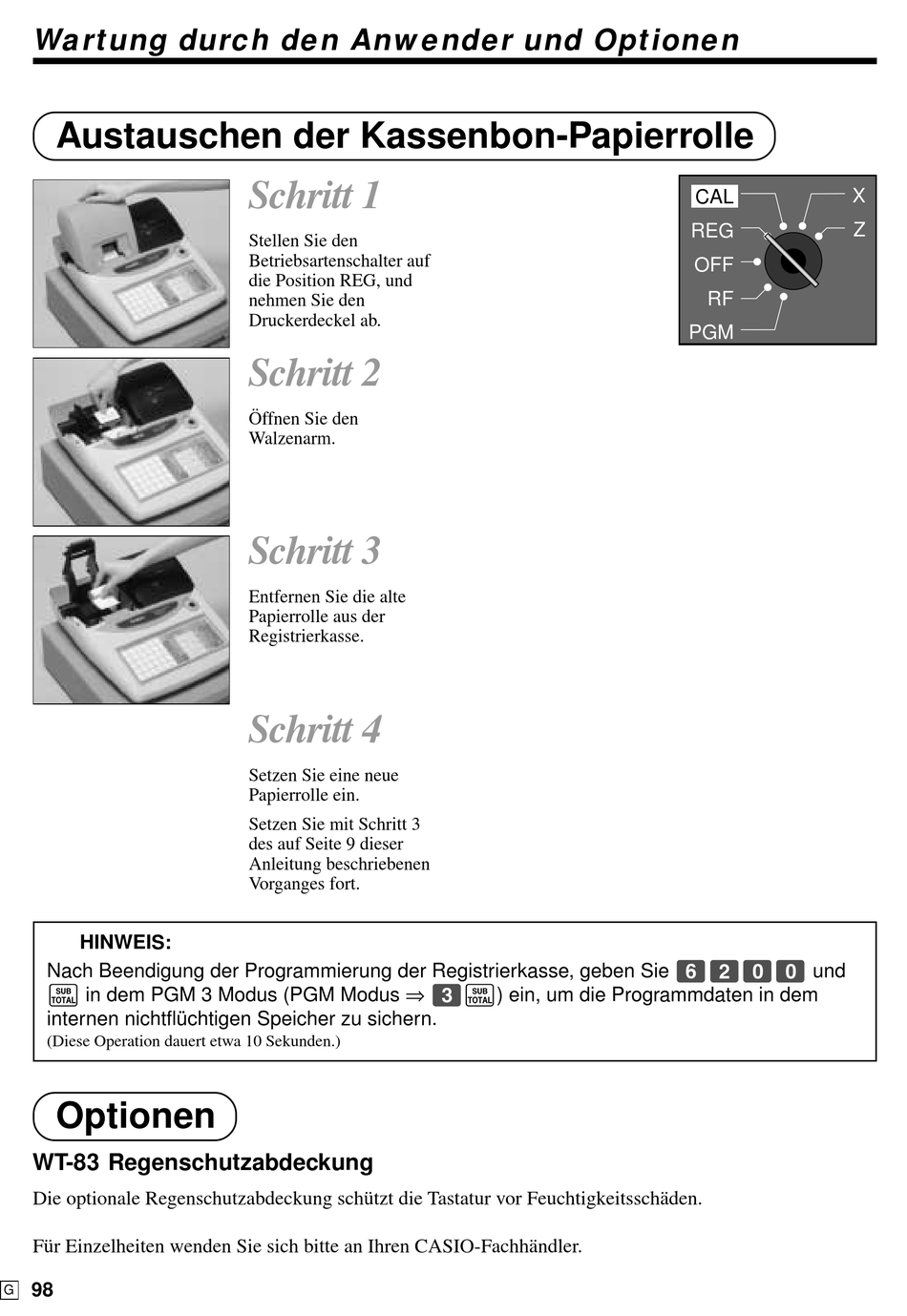 Wartung durch den Anwender und Optionen

Austauschen der Kassenbon-Papierrolle

Schritt 1

Stellen Sie den Betriebsartenschalter auf die Position REG, und nehmen Sie den Druckerdeckel ab.

CAL
REG
OFF
RF
PGM
X
Z

Schritt 2

Öffnen Sie den Walzenarm.

Schritt 3

Entfernen Sie die alte Papierrolle aus der Registrierkasse.

Schritt 4

Setzen Sie eine neue Papierrolle ein.

Setzen Sie mit Schritt 3 des auf Seite 9 dieser Anleitung beschriebenen Vorganges fort.

HINWEIS:
Nach Beendigung der Programmierung der Registrierkasse, geben Sie 6 2 0 0 und SUB TOTAL in dem PGM 3 Modus (PGM Modus ⇒ 3 SUB TOTAL) ein, um die Programmdaten in dem internen nichtflüchtigen Speicher zu sichern.
(Diese Operation dauert etwa 10 Sekunden.)

Optionen

WT-83 Regenschutzabdeckung

Die optionale Regenschutzabdeckung schützt die Tastatur vor Feuchtigkeitsschäden.

Für Einzelheiten wenden Sie sich bitte an Ihren CASIO-Fachhändler.

G 98